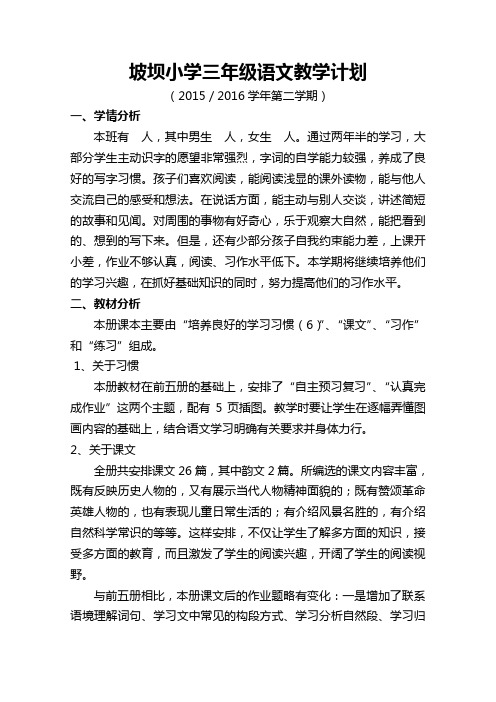 坡坝小学三年级语文教学计划

（2015 / 2016 学年第二学期）

一、学情分析

本班有 人，其中男生 人，女生 人。通过两年半的学习，大部分学生主动识字的愿望非常强烈，字词的自学能力较强，养成了良好的写字习惯。孩子们喜欢阅读，能阅读浅显的课外读物，能与他人交流自己的感受和想法。在说话方面，能主动与别人交谈，讲述简短的故事和见闻。对周围的事物有好奇心，乐于观察大自然，能把看到的、想到的写下来。但是，还有少部分孩子自我约束能力差，上课开小差，作业不够认真，阅读、习作水平低下。本学期将继续培养他们的学习兴趣，在抓好基础知识的同时，努力提高他们的习作水平。

二、教材分析

本册课本主要由“培养良好的学习习惯（6）”、“课文”、“习作”和“练习”组成。

1、关于习惯

本册教材在前五册的基础上，安排了“自主预习复习”、“认真完成作业”这两个主题，配有 5 页插图。教学时要让学生在逐幅弄懂图画内容的基础上，结合语文学习明确有关要求并身体力行。

2、关于课文

全册共安排课文 26 篇，其中韵文 2 篇。所编选的课文内容丰富，既有反映历史人物的，又有展示当代人物精神面貌的；既有赞颂革命英雄人物的，也有表现儿童日常生活的；有介绍风景名胜的，有介绍自然科学常识的等等。这样安排，不仅让学生了解多方面的知识，接受多方面的教育，而且激发了学生的阅读兴趣，开阔了学生的阅读视野。

与前五册相比，本册课文后的作业题略有变化：一是增加了联系语境理解词句、学习文中常见的构段方式、学习分析自然段、学习归